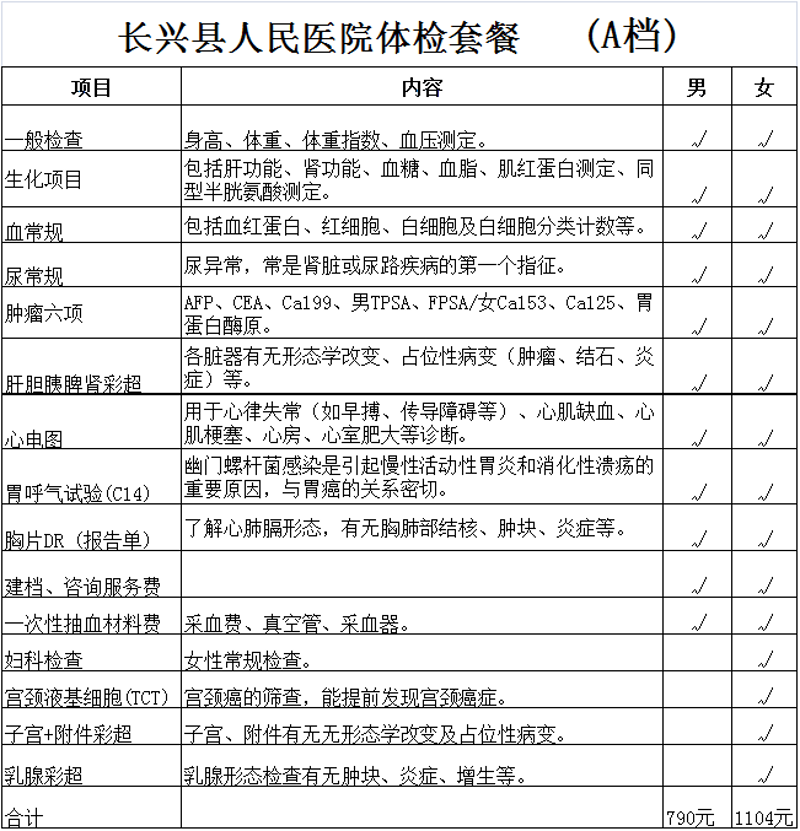 长兴县人民医院体检套餐　（A档）

| 项目 | 内容 | 男 | 女 |
|---|---|---|---|
| 一般检查 | 身高、体重、体重指数、血压测定。 | √ | √ |
| 生化项目 | 包括肝功能、肾功能、血糖、血脂、肌红蛋白测定、同型半胱氨酸测定。 | √ | √ |
| 血常规 | 包括血红蛋白、红细胞、白细胞及白细胞分类计数等。 | √ | √ |
| 尿常规 | 尿异常，常是肾脏或尿路疾病的第一个指征。 | √ | √ |
| 肿瘤六项 | AFP、CEA、Ca199、男TPSA、FPSA/女Ca153、Ca125、胃蛋白酶原。 | √ | √ |
| 肝胆胰脾肾彩超 | 各脏器有无形态学改变、占位性病变（肿瘤、结石、炎症）等。 | √ | √ |
| 心电图 | 用于心律失常（如早搏、传导障碍等）、心肌缺血、心肌梗塞、心房、心室肥大等诊断。 | √ | √ |
| 胃呼气试验(C14) | 幽门螺杆菌感染是引起慢性活动性胃炎和消化性溃疡的重要原因，与胃癌的关系密切。 | √ | √ |
| 胸片DR（报告单） | 了解心肺膈形态，有无胸肺部结核、肿块、炎症等。 | √ | √ |
| 建档、咨询服务费 | | √ | √ |
| 一次性抽血材料费 | 采血费、真空管、采血器。 | √ | √ |
| 妇科检查 | 女性常规检查。 | | √ |
| 宫颈液基细胞(TCT) | 宫颈癌的筛查，能提前发现宫颈癌症。 | | √ |
| 子宫+附件彩超 | 子宫、附件有无无形态学改变及占位性病变。 | | √ |
| 乳腺彩超 | 乳腺形态检查有无肿块、炎症、增生等。 | | √ |
| 合计 | | 790元 | 1104元 |